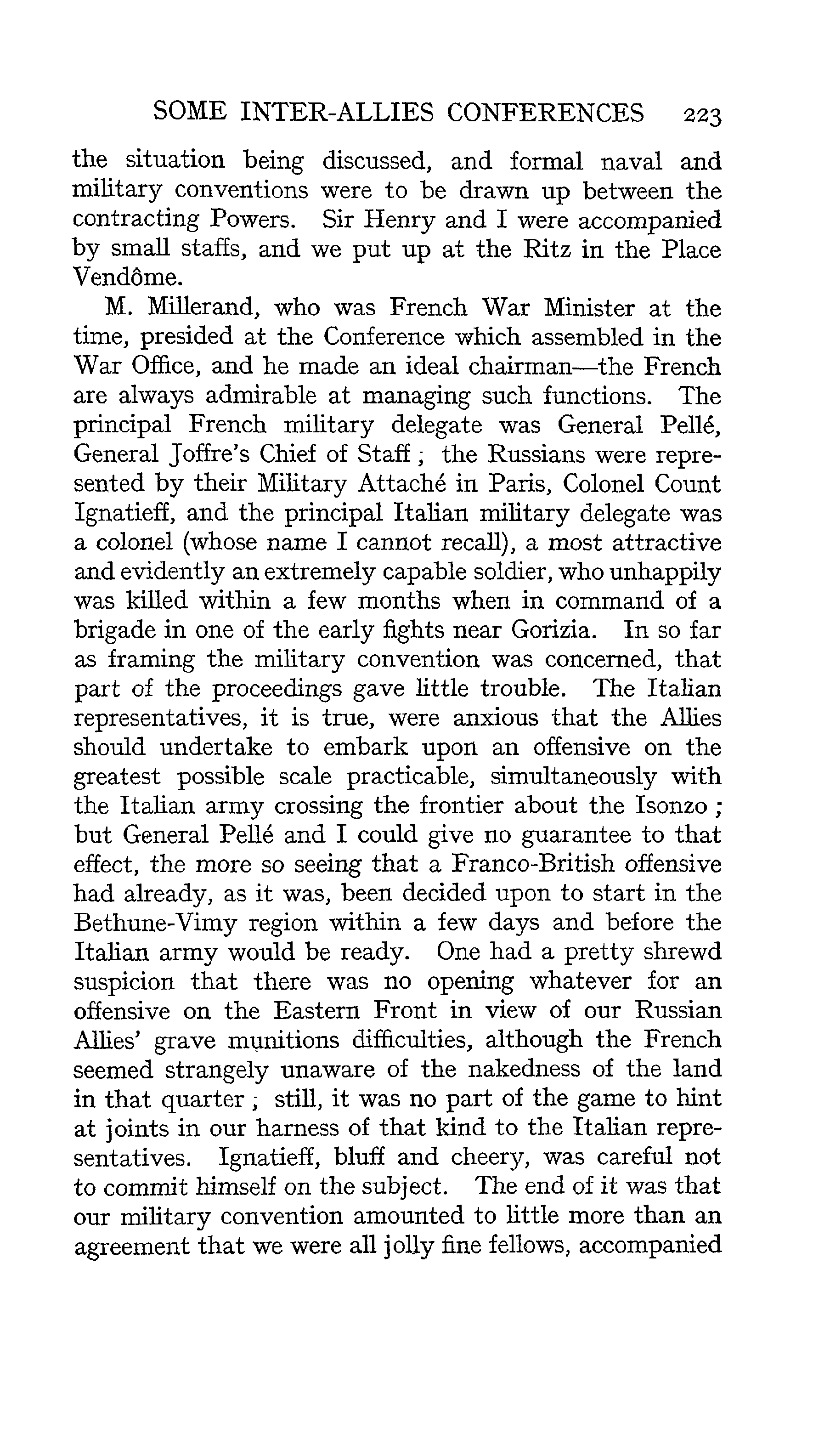 SOME INTER-ALLIES CONFERENCES 223

the situation being discussed, and formal naval and military conventions were to be drawn up between the contracting Powers. Sir Henry and I were accompanied by small staffs, and we put up at the Ritz in the Place Vendôme.

M. Millerand, who was French War Minister at the time, presided at the Conference which assembled in the War Office, and he made an ideal chairman—the French are always admirable at managing such functions. The principal French military delegate was General Pellé, General Joffre's Chief of Staff; the Russians were represented by their Military Attaché in Paris, Colonel Count Ignatieff, and the principal Italian military delegate was a colonel (whose name I cannot recall), a most attractive and evidently an extremely capable soldier, who unhappily was killed within a few months when in command of a brigade in one of the early fights near Gorizia. In so far as framing the military convention was concerned, that part of the proceedings gave little trouble. The Italian representatives, it is true, were anxious that the Allies should undertake to embark upon an offensive on the greatest possible scale practicable, simultaneously with the Italian army crossing the frontier about the Isonzo; but General Pellé and I could give no guarantee to that effect, the more so seeing that a Franco-British offensive had already, as it was, been decided upon to start in the Bethune-Vimy region within a few days and before the Italian army would be ready. One had a pretty shrewd suspicion that there was no opening whatever for an offensive on the Eastern Front in view of our Russian Allies' grave munitions difficulties, although the French seemed strangely unaware of the nakedness of the land in that quarter; still, it was no part of the game to hint at joints in our harness of that kind to the Italian representatives. Ignatieff, bluff and cheery, was careful not to commit himself on the subject. The end of it was that our military convention amounted to little more than an agreement that we were all jolly fine fellows, accompanied